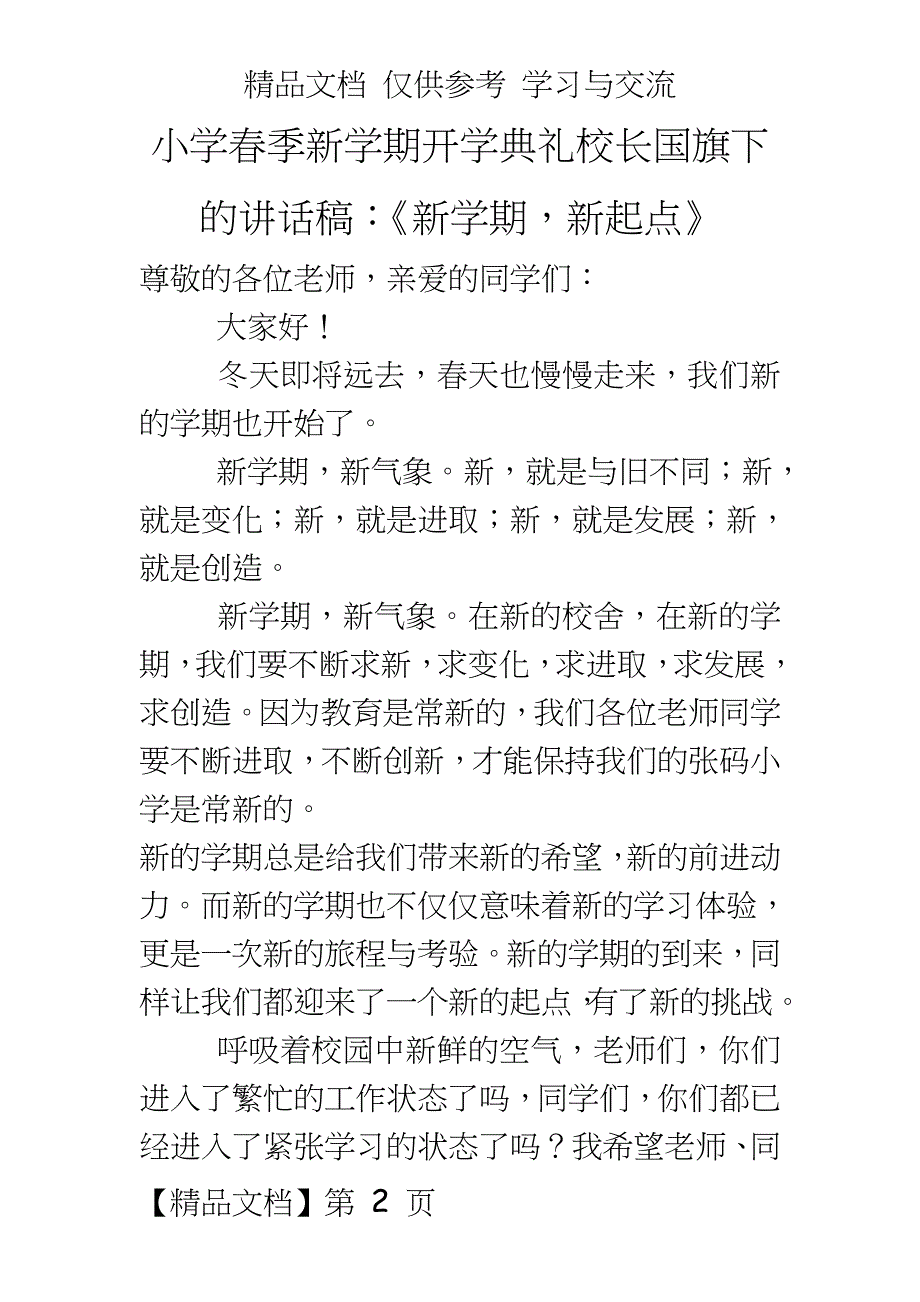 精品文档 仅供参考 学习与交流

小学春季新学期开学典礼校长国旗下的讲话稿：《新学期，新起点》

尊敬的各位老师，亲爱的同学们：

大家好！

冬天即将远去，春天也慢慢走来，我们新的学期也开始了。

新学期，新气象。新，就是与旧不同；新，就是变化；新，就是进取；新，就是发展；新，就是创造。

新学期，新气象。在新的校舍，在新的学期，我们要不断求新，求变化，求进取，求发展，求创造。因为教育是常新的，我们各位老师同学要不断进取，不断创新，才能保持我们的张码小学是常新的。

新的学期总是给我们带来新的希望，新的前进动力。而新的学期也不仅仅意味着新的学习体验，更是一次新的旅程与考验。新的学期的到来，同样让我们都迎来了一个新的起点，有了新的挑战。

呼吸着校园中新鲜的空气，老师们，你们进入了繁忙的工作状态了吗，同学们，你们都已经进入了紧张学习的状态了吗？我希望老师、同

【精品文档】第 2 页